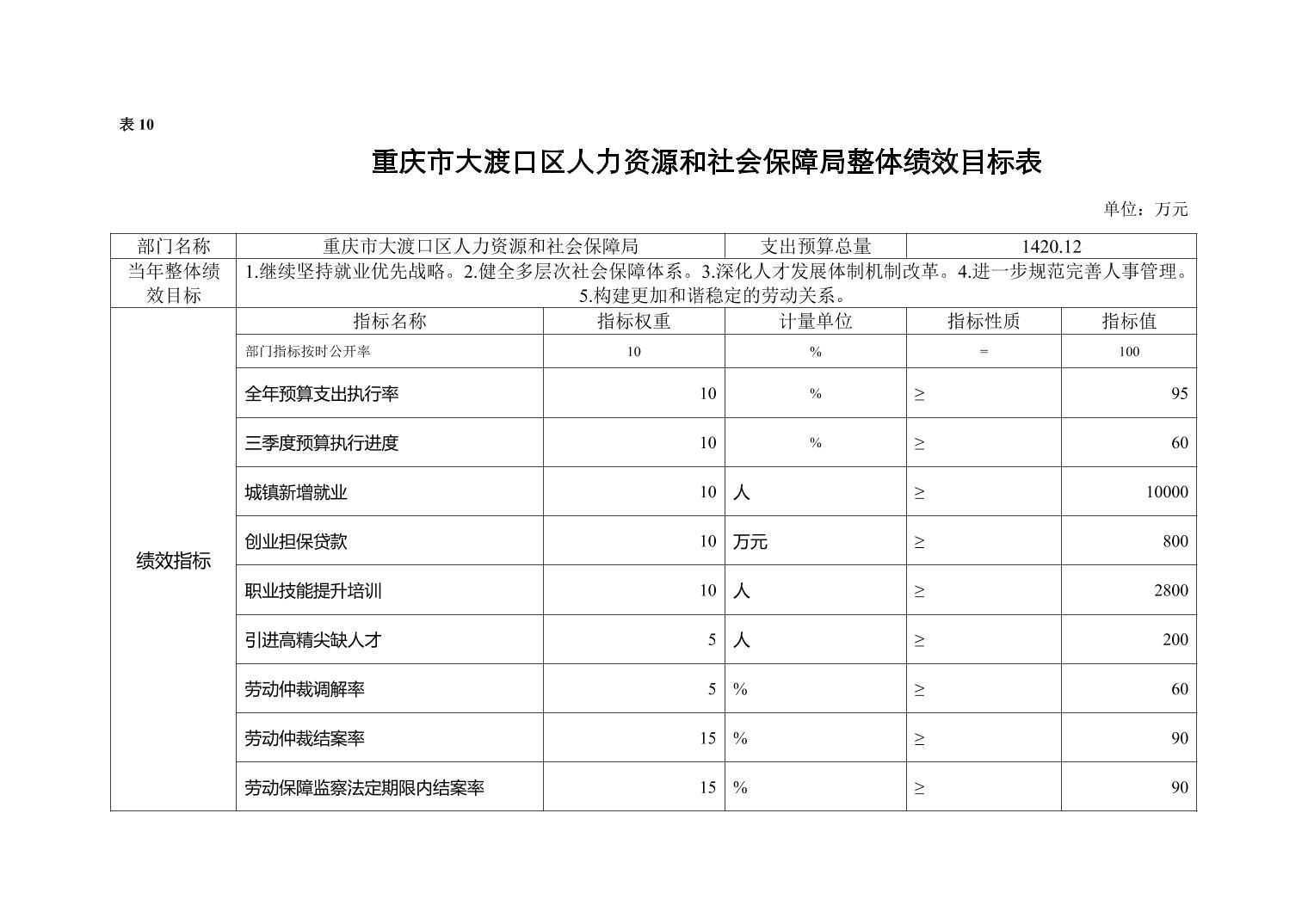 表 10

重庆市大渡口区人力资源和社会保障局整体绩效目标表

单位：万元

| 部门名称 | 重庆市大渡口区人力资源和社会保障局 | | 支出预算总量 | 1420.12 | |
|---|---|---|---|---|---|
| 当年整体绩效目标 | 1.继续坚持就业优先战略。2.健全多层次社会保障体系。3.深化人才发展体制机制改革。4.进一步规范完善人事管理。5.构建更加和谐稳定的劳动关系。 | | | | |
| 绩效指标 | 指标名称 | 指标权重 | 计量单位 | 指标性质 | 指标值 |
| | 部门指标按时公开率 | 10 | % | = | 100 |
| | 全年预算支出执行率 | 10 | % | ≥ | 95 |
| | 三季度预算执行进度 | 10 | % | ≥ | 60 |
| | 城镇新增就业 | 10 | 人 | ≥ | 10000 |
| | 创业担保贷款 | 10 | 万元 | ≥ | 800 |
| | 职业技能提升培训 | 10 | 人 | ≥ | 2800 |
| | 引进高精尖缺人才 | 5 | 人 | ≥ | 200 |
| | 劳动仲裁调解率 | 5 | % | ≥ | 60 |
| | 劳动仲裁结案率 | 15 | % | ≥ | 90 |
| | 劳动保障监察法定期限内结案率 | 15 | % | ≥ | 90 |